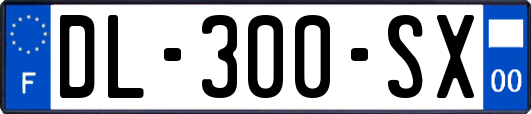 F
DL-300-SX
00